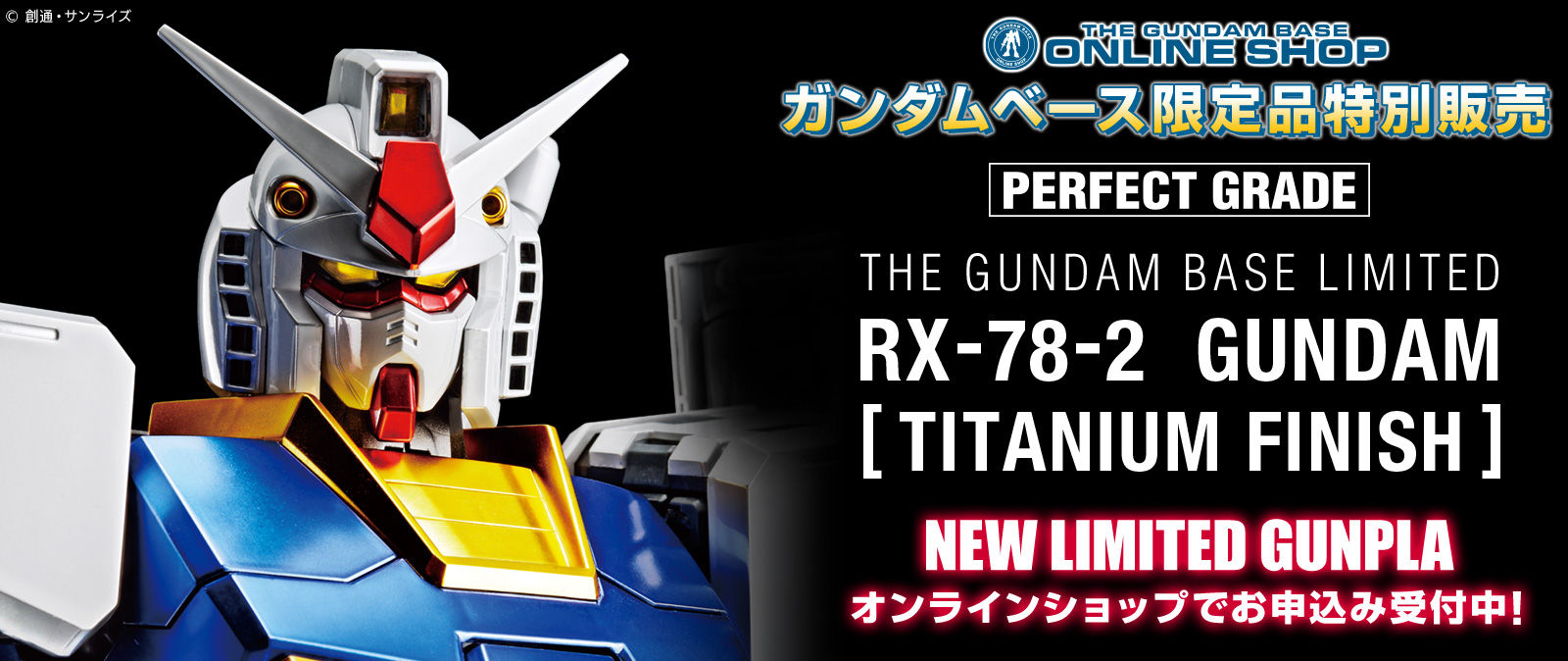 © 創通・サンライズ

THE GUNDAM BASE
ONLINE SHOP

ガンダムベース限定品特別販売

PERFECT GRADE

THE GUNDAM BASE LIMITED
RX-78-2 GUNDAM
[ TITANIUM FINISH ]

NEW LIMITED GUNPLA
オンラインショップでお申込み受付中!